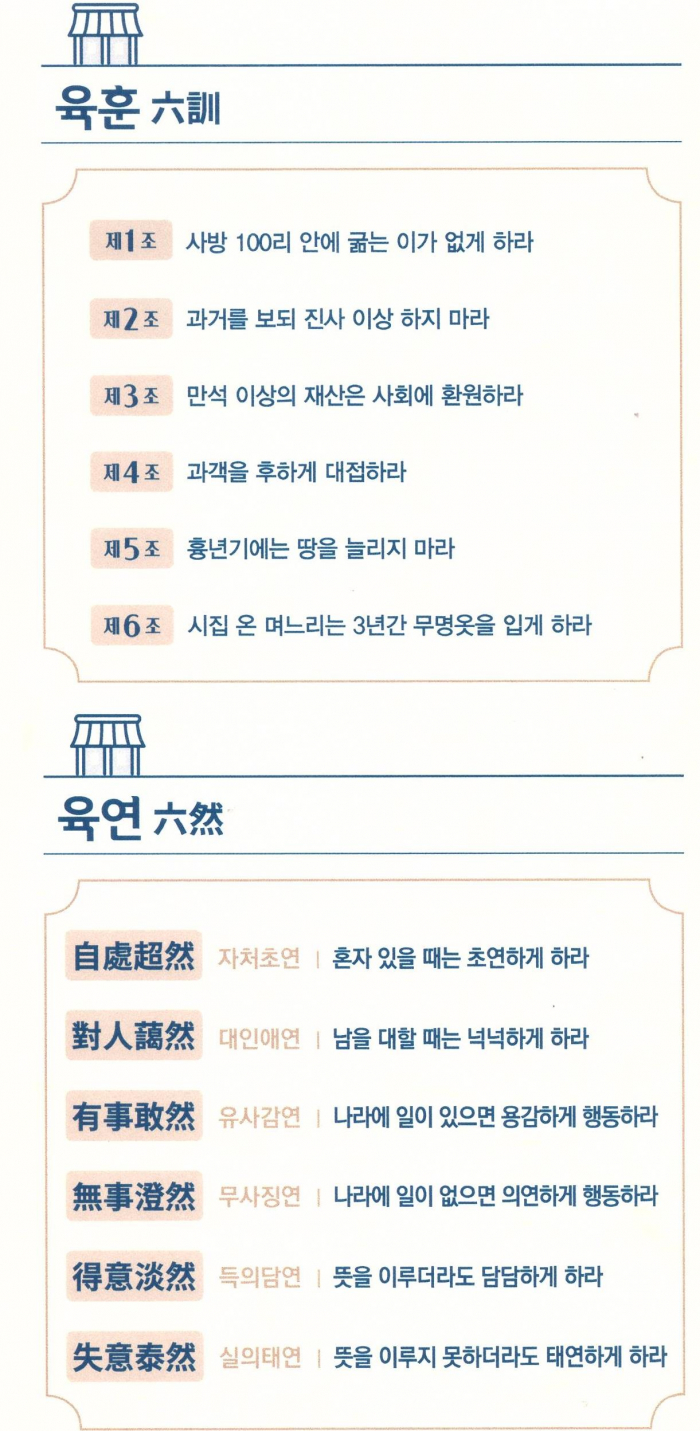 육훈 六訓

제1조 사방 100리 안에 굶는 이가 없게 하라

제2조 과거를 보되 진사 이상 하지 마라

제3조 만석 이상의 재산은 사회에 환원하라

제4조 과객을 후하게 대접하라

제5조 흉년기에는 땅을 늘리지 마라

제6조 시집 온 며느리는 3년간 무명옷을 입게 하라

육연 六然

自處超然 자처초연 | 혼자 있을 때는 초연하게 하라

對人藹然 대인애연 | 남을 대할 때는 넉넉하게 하라

有事敢然 유사감연 | 나라에 일이 있으면 용감하게 행동하라

無事澄然 무사징연 | 나라에 일이 없으면 의연하게 행동하라

得意淡然 득의담연 | 뜻을 이루더라도 담담하게 하라

失意泰然 실의태연 | 뜻을 이루지 못하더라도 태연하게 하라